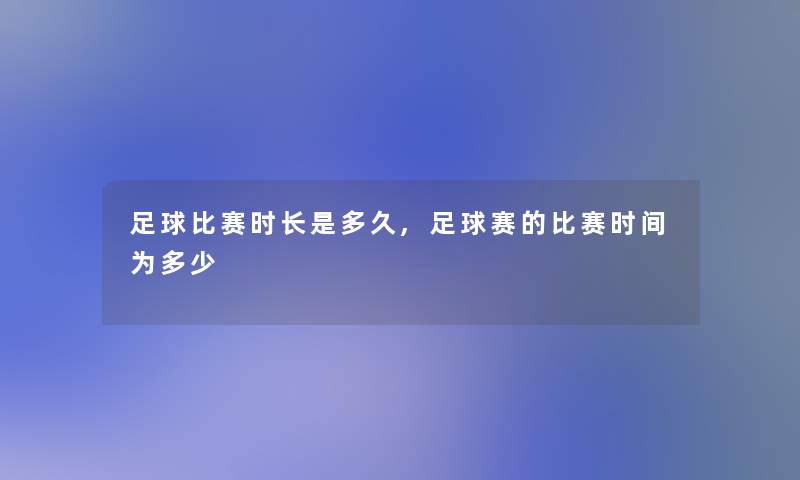 足球比赛时长是多久，足球赛的比赛时间为多少